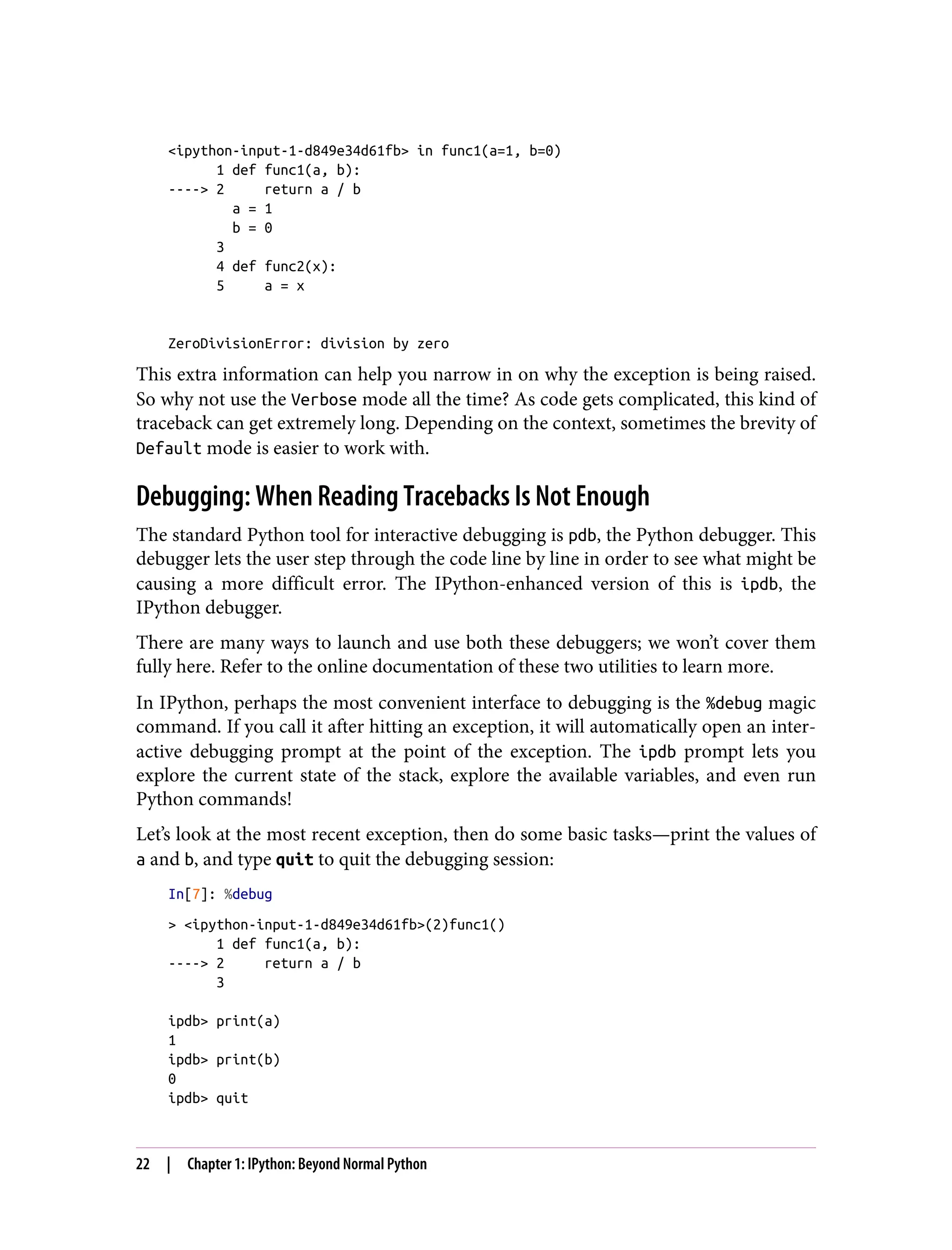 <ipython-input-1-d849e34d61fb> in func1(a=1, b=0)
      1 def func1(a, b):
----> 2     return a / b
        a = 1
        b = 0
      3
      4 def func2(x):
      5     a = x

ZeroDivisionError: division by zero

This extra information can help you narrow in on why the exception is being raised. So why not use the Verbose mode all the time? As code gets complicated, this kind of traceback can get extremely long. Depending on the context, sometimes the brevity of Default mode is easier to work with.

Debugging: When Reading Tracebacks Is Not Enough

The standard Python tool for interactive debugging is pdb, the Python debugger. This debugger lets the user step through the code line by line in order to see what might be causing a more difficult error. The IPython-enhanced version of this is ipdb, the IPython debugger.

There are many ways to launch and use both these debuggers; we won't cover them fully here. Refer to the online documentation of these two utilities to learn more.

In IPython, perhaps the most convenient interface to debugging is the %debug magic command. If you call it after hitting an exception, it will automatically open an interactive debugging prompt at the point of the exception. The ipdb prompt lets you explore the current state of the stack, explore the available variables, and even run Python commands!

Let's look at the most recent exception, then do some basic tasks—print the values of a and b, and type quit to quit the debugging session:

In[7]: %debug

> <ipython-input-1-d849e34d61fb>(2)func1()
      1 def func1(a, b):
----> 2     return a / b
      3

ipdb> print(a)
1
ipdb> print(b)
0
ipdb> quit

22 | Chapter 1: IPython: Beyond Normal Python